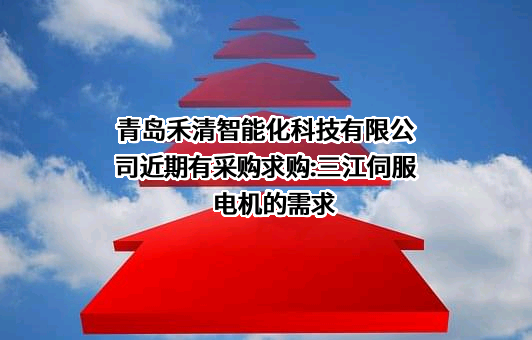 青岛禾清智能化科技有限公司近期有采购求购:三江伺服电机的需求